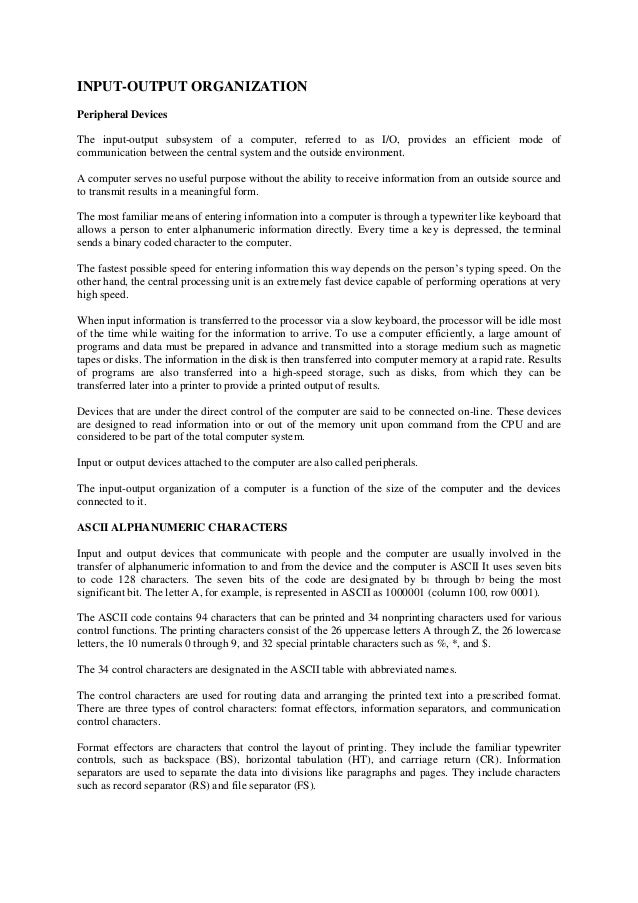 INPUT-OUTPUT ORGANIZATION

Peripheral Devices

The input-output subsystem of a computer, referred to as I/O, provides an efficient mode of communication between the central system and the outside environment.

A computer serves no useful purpose without the ability to receive information from an outside source and to transmit results in a meaningful form.

The most familiar means of entering information into a computer is through a typewriter like keyboard that allows a person to enter alphanumeric information directly. Every time a key is depressed, the terminal sends a binary coded character to the computer.

The fastest possible speed for entering information this way depends on the person's typing speed. On the other hand, the central processing unit is an extremely fast device capable of performing operations at very high speed.

When input information is transferred to the processor via a slow keyboard, the processor will be idle most of the time while waiting for the information to arrive. To use a computer efficiently, a large amount of programs and data must be prepared in advance and transmitted into a storage medium such as magnetic tapes or disks. The information in the disk is then transferred into computer memory at a rapid rate. Results of programs are also transferred into a high-speed storage, such as disks, from which they can be transferred later into a printer to provide a printed output of results.

Devices that are under the direct control of the computer are said to be connected on-line. These devices are designed to read information into or out of the memory unit upon command from the CPU and are considered to be part of the total computer system.

Input or output devices attached to the computer are also called peripherals.

The input-output organization of a computer is a function of the size of the computer and the devices connected to it.

ASCII ALPHANUMERIC CHARACTERS

Input and output devices that communicate with people and the computer are usually involved in the transfer of alphanumeric information to and from the device and the computer is ASCII It uses seven bits to code 128 characters. The seven bits of the code are designated by $b_1$ through $b_7$ being the most significant bit. The letter A, for example, is represented in ASCII as 1000001 (column 100, row 0001).

The ASCII code contains 94 characters that can be printed and 34 nonprinting characters used for various control functions. The printing characters consist of the 26 uppercase letters A through Z, the 26 lowercase letters, the 10 numerals 0 through 9, and 32 special printable characters such as %, *, and $.

The 34 control characters are designated in the ASCII table with abbreviated names.

The control characters are used for routing data and arranging the printed text into a prescribed format. There are three types of control characters: format effectors, information separators, and communication control characters.

Format effectors are characters that control the layout of printing. They include the familiar typewriter controls, such as backspace (BS), horizontal tabulation (HT), and carriage return (CR). Information separators are used to separate the data into divisions like paragraphs and pages. They include characters such as record separator (RS) and file separator (FS).